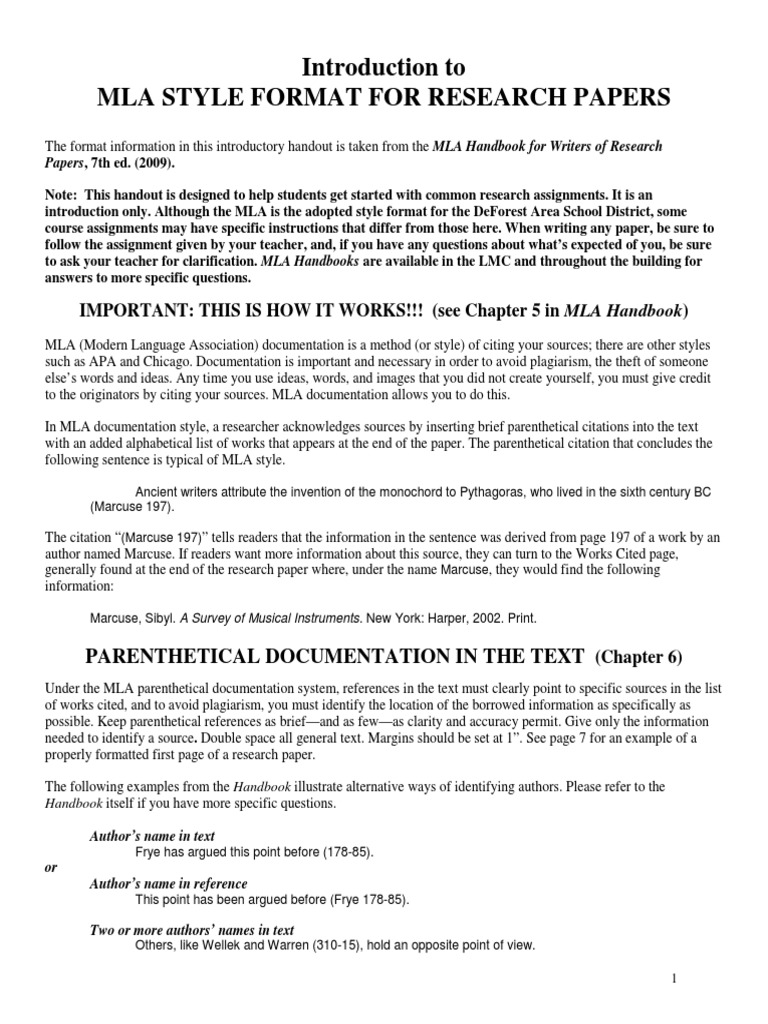 Introduction to
MLA STYLE FORMAT FOR RESEARCH PAPERS

The format information in this introductory handout is taken from the MLA Handbook for Writers of Research Papers, 7th ed. (2009).

Note: This handout is designed to help students get started with common research assignments. It is an introduction only. Although the MLA is the adopted style format for the DeForest Area School District, some course assignments may have specific instructions that differ from those here. When writing any paper, be sure to follow the assignment given by your teacher, and, if you have any questions about what's expected of you, be sure to ask your teacher for clarification. MLA Handbooks are available in the LMC and throughout the building for answers to more specific questions.

IMPORTANT: THIS IS HOW IT WORKS!!! (see Chapter 5 in MLA Handbook)

MLA (Modern Language Association) documentation is a method (or style) of citing your sources; there are other styles such as APA and Chicago. Documentation is important and necessary in order to avoid plagiarism, the theft of someone else's words and ideas. Any time you use ideas, words, and images that you did not create yourself, you must give credit to the originators by citing your sources. MLA documentation allows you to do this.

In MLA documentation style, a researcher acknowledges sources by inserting brief parenthetical citations into the text with an added alphabetical list of works that appears at the end of the paper. The parenthetical citation that concludes the following sentence is typical of MLA style.

Ancient writers attribute the invention of the monochord to Pythagoras, who lived in the sixth century BC (Marcuse 197).

The citation "(Marcuse 197)" tells readers that the information in the sentence was derived from page 197 of a work by an author named Marcuse. If readers want more information about this source, they can turn to the Works Cited page, generally found at the end of the research paper where, under the name Marcuse, they would find the following information:

Marcuse, Sibyl. A Survey of Musical Instruments. New York: Harper, 2002. Print.

PARENTHETICAL DOCUMENTATION IN THE TEXT (Chapter 6)

Under the MLA parenthetical documentation system, references in the text must clearly point to specific sources in the list of works cited, and to avoid plagiarism, you must identify the location of the borrowed information as specifically as possible. Keep parenthetical references as brief—and as few—as clarity and accuracy permit. Give only the information needed to identify a source. Double space all general text. Margins should be set at 1". See page 7 for an example of a properly formatted first page of a research paper.

The following examples from the Handbook illustrate alternative ways of identifying authors. Please refer to the Handbook itself if you have more specific questions.

Author's name in text
Frye has argued this point before (178-85).
or
Author's name in reference
This point has been argued before (Frye 178-85).

Two or more authors' names in text
Others, like Wellek and Warren (310-15), hold an opposite point of view.

1